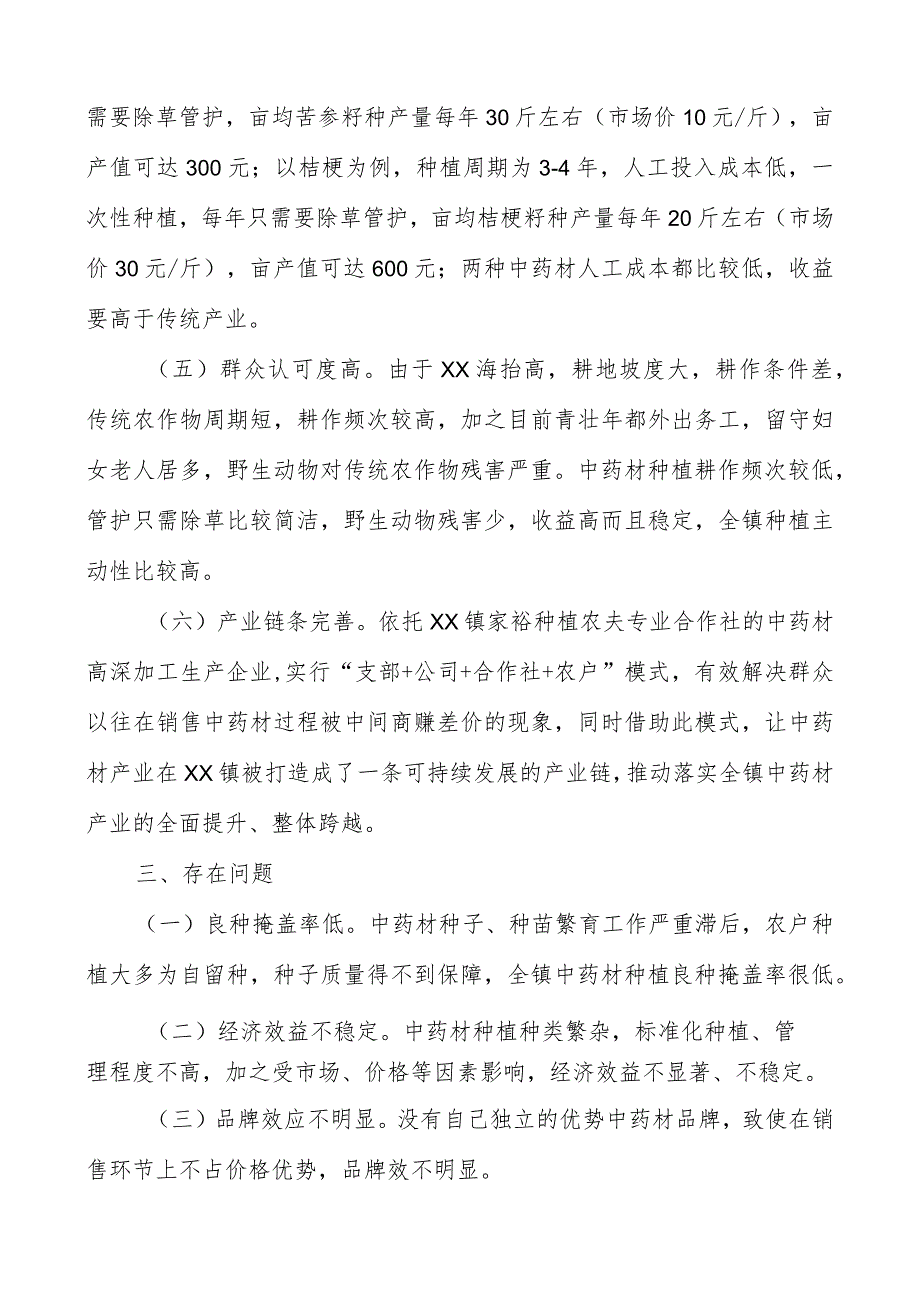 需要除草管护，亩均苦参籽种产量每年30斤左右（市场价10元/斤），亩产值可达300元；以桔梗为例，种植周期为3-4年，人工投入成本低，一次性种植，每年只需要除草管护，亩均桔梗籽种产量每年20斤左右（市场价30元/斤），亩产值可达600元；两种中药材人工成本都比较低，收益要高于传统产业。

（五）群众认可度高。由于XX海抬高，耕地坡度大，耕作条件差，传统农作物周期短，耕作频次较高，加之目前青壮年都外出务工，留守妇女老人居多，野生动物对传统农作物残害严重。中药材种植耕作频次较低，管护只需除草比较简洁，野生动物残害少，收益高而且稳定，全镇种植主动性比较高。

（六）产业链条完善。依托XX镇家裕种植农夫专业合作社的中药材高深加工生产企业,实行“支部+公司+合作社+农户”模式，有效解决群众以往在销售中药材过程被中间商赚差价的现象，同时借助此模式，让中药材产业在XX镇被打造成了一条可持续发展的产业链,推动落实全镇中药材产业的全面提升、整体跨越。

三、存在问题

（一）良种掩盖率低。中药材种子、种苗繁育工作严重滞后，农户种植大多为自留种，种子质量得不到保障，全镇中药材种植良种掩盖率很低。

（二）经济效益不稳定。中药材种植种类繁杂，标准化种植、管理程度不高，加之受市场、价格等因素影响，经济效益不显著、不稳定。

（三）品牌效应不明显。没有自己独立的优势中药材品牌，致使在销售环节上不占价格优势，品牌效不明显。